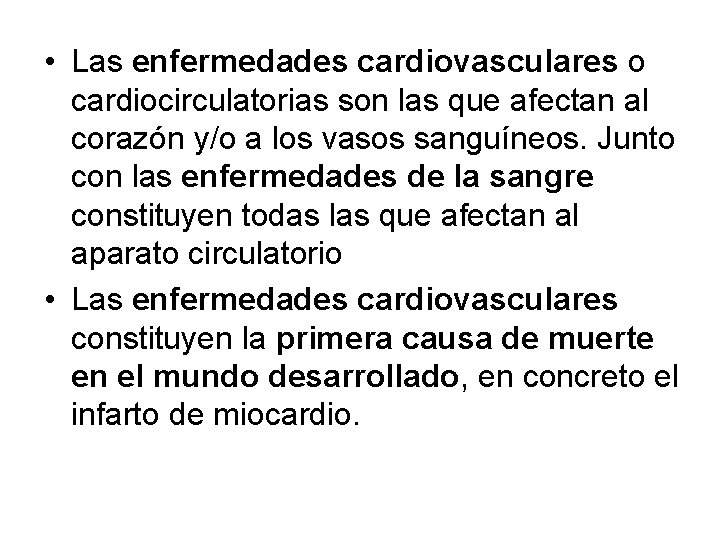 • Las enfermedades cardiovasculares o cardiocirculatorias son las que afectan al corazón y/o a los vasos sanguíneos. Junto con las enfermedades de la sangre constituyen todas las que afectan al aparato circulatorio

• Las enfermedades cardiovasculares constituyen la primera causa de muerte en el mundo desarrollado, en concreto el infarto de miocardio.